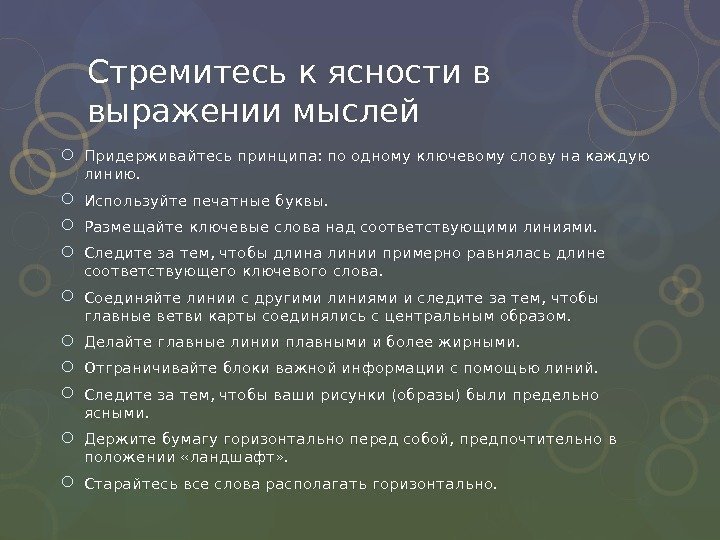 Стремитесь к ясности в выражении мыслей

Придерживайтесь принципа: по одному ключевому слову на каждую линию.

Используйте печатные буквы.

Размещайте ключевые слова над соответствующими линиями.

Следите за тем, чтобы длина линии примерно равнялась длине соответствующего ключевого слова.

Соединяйте линии с другими линиями и следите за тем, чтобы главные ветви карты соединялись с центральным образом.

Делайте главные линии плавными и более жирными.

Отграничивайте блоки важной информации с помощью линий.

Следите за тем, чтобы ваши рисунки (образы) были предельно ясными.

Держите бумагу горизонтально перед собой, предпочтительно в положении «ландшафт».

Старайтесь все слова располагать горизонтально.